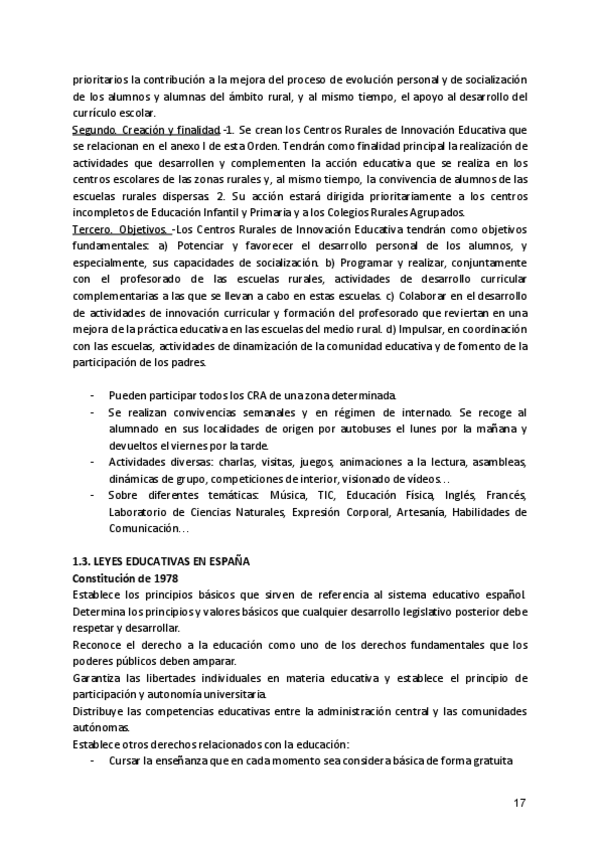 prioritarios la contribución a la mejora del proceso de evolución personal y de socialización de los alumnos y alumnas del ámbito rural, y al mismo tiempo, el apoyo al desarrollo del currículo escolar.
Segundo. Creación y finalidad.-1. Se crean los Centros Rurales de Innovación Educativa que se relacionan en el anexo I de esta Orden. Tendrán como finalidad principal la realización de actividades que desarrollen y complementen la acción educativa que se realiza en los centros escolares de las zonas rurales y, al mismo tiempo, la convivencia de alumnos de las escuelas rurales dispersas. 2. Su acción estará dirigida prioritariamente a los centros incompletos de Educación Infantil y Primaria y a los Colegios Rurales Agrupados.
Tercero. Objetivos. -Los Centros Rurales de Innovación Educativa tendrán como objetivos fundamentales: a) Potenciar y favorecer el desarrollo personal de los alumnos, y especialmente, sus capacidades de socialización. b) Programar y realizar, conjuntamente con el profesorado de las escuelas rurales, actividades de desarrollo curricular complementarias a las que se llevan a cabo en estas escuelas. c) Colaborar en el desarrollo de actividades de innovación curricular y formación del profesorado que reviertan en una mejora de la práctica educativa en las escuelas del medio rural. d) Impulsar, en coordinación con las escuelas, actividades de dinamización de la comunidad educativa y de fomento de la participación de los padres.

- Pueden participar todos los CRA de una zona determinada.
- Se realizan convivencias semanales y en régimen de internado. Se recoge al alumnado en sus localidades de origen por autobuses el lunes por la mañana y devueltos el viernes por la tarde.
- Actividades diversas: charlas, visitas, juegos, animaciones a la lectura, asambleas, dinámicas de grupo, competiciones de interior, visionado de vídeos…
- Sobre diferentes temáticas: Música, TIC, Educación Física, Inglés, Francés, Laboratorio de Ciencias Naturales, Expresión Corporal, Artesanía, Habilidades de Comunicación…

1.3. LEYES EDUCATIVAS EN ESPAÑA
Constitución de 1978
Establece los principios básicos que sirven de referencia al sistema educativo español.
Determina los principios y valores básicos que cualquier desarrollo legislativo posterior debe respetar y desarrollar.
Reconoce el derecho a la educación como uno de los derechos fundamentales que los poderes públicos deben amparar.
Garantiza las libertades individuales en materia educativa y establece el principio de participación y autonomía universitaria.
Distribuye las competencias educativas entre la administración central y las comunidades autónomas.
Establece otros derechos relacionados con la educación:
- Cursar la enseñanza que en cada momento sea considera básica de forma gratuita

17